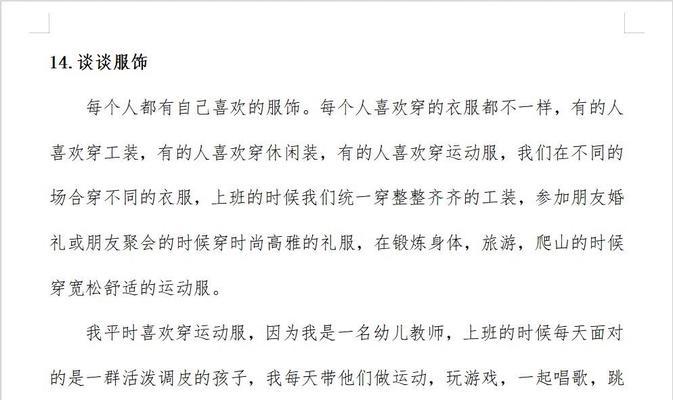 14. 谈谈服饰

每个人都有自己喜欢的服饰。每个人喜欢穿的衣服都不一样，有的人喜欢穿工装，有的人喜欢穿休闲装，有的人喜欢穿运动服，我们在不同的场合穿不同的衣服，上班的时候我们统一穿整整齐齐的工装，参加朋友婚礼或朋友聚会的时候穿时尚高雅的礼服，在锻炼身体，旅游，爬山的时候穿宽松舒适的运动服。

我平时喜欢穿运动服，因为我是一名幼儿教师，上班的时候每天面对的是一群活泼调皮的孩子，我每天带他们做运动，玩游戏，一起唱歌，跳